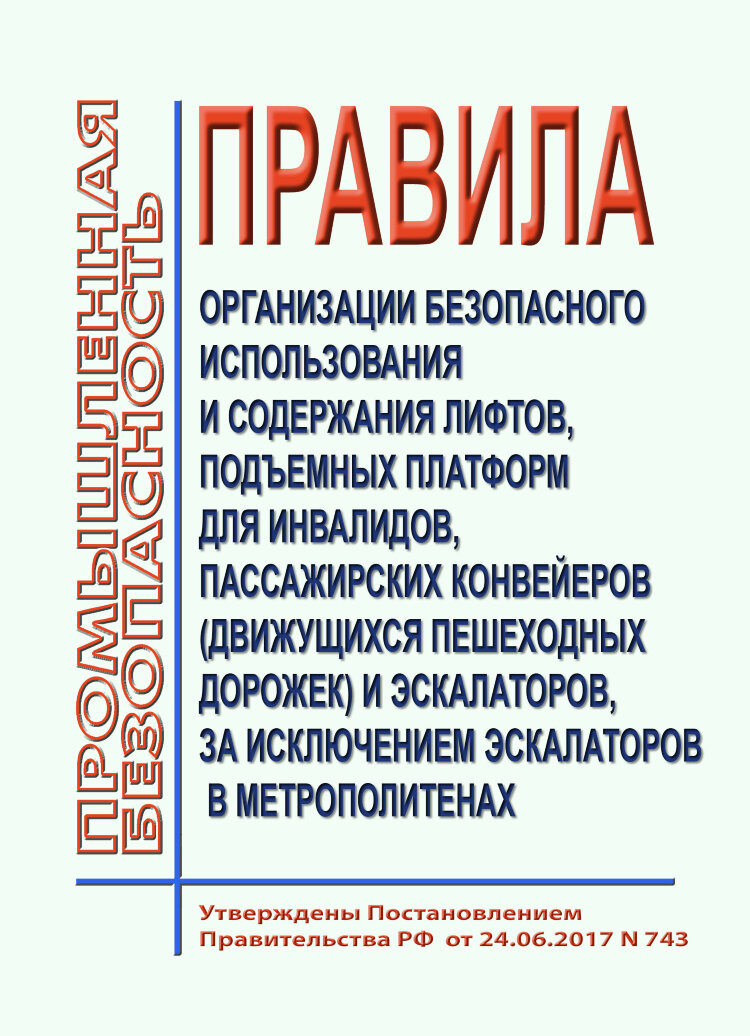 ПРОМЫШЛЕННАЯ БЕЗОПАСНОСТЬ

ПРАВИЛА

ОРГАНИЗАЦИИ БЕЗОПАСНОГО ИСПОЛЬЗОВАНИЯ И СОДЕРЖАНИЯ ЛИФТОВ, ПОДЪЕМНЫХ ПЛАТФОРМ ДЛЯ ИНВАЛИДОВ, ПАССАЖИРСКИХ КОНВЕЙЕРОВ (ДВИЖУЩИХСЯ ПЕШЕХОДНЫХ ДОРОЖЕК) И ЭСКАЛАТОРОВ, ЗА ИСКЛЮЧЕНИЕМ ЭСКАЛАТОРОВ В МЕТРОПОЛИТЕНАХ

Утверждены Постановлением Правительства РФ от 24.06.2017 N 743